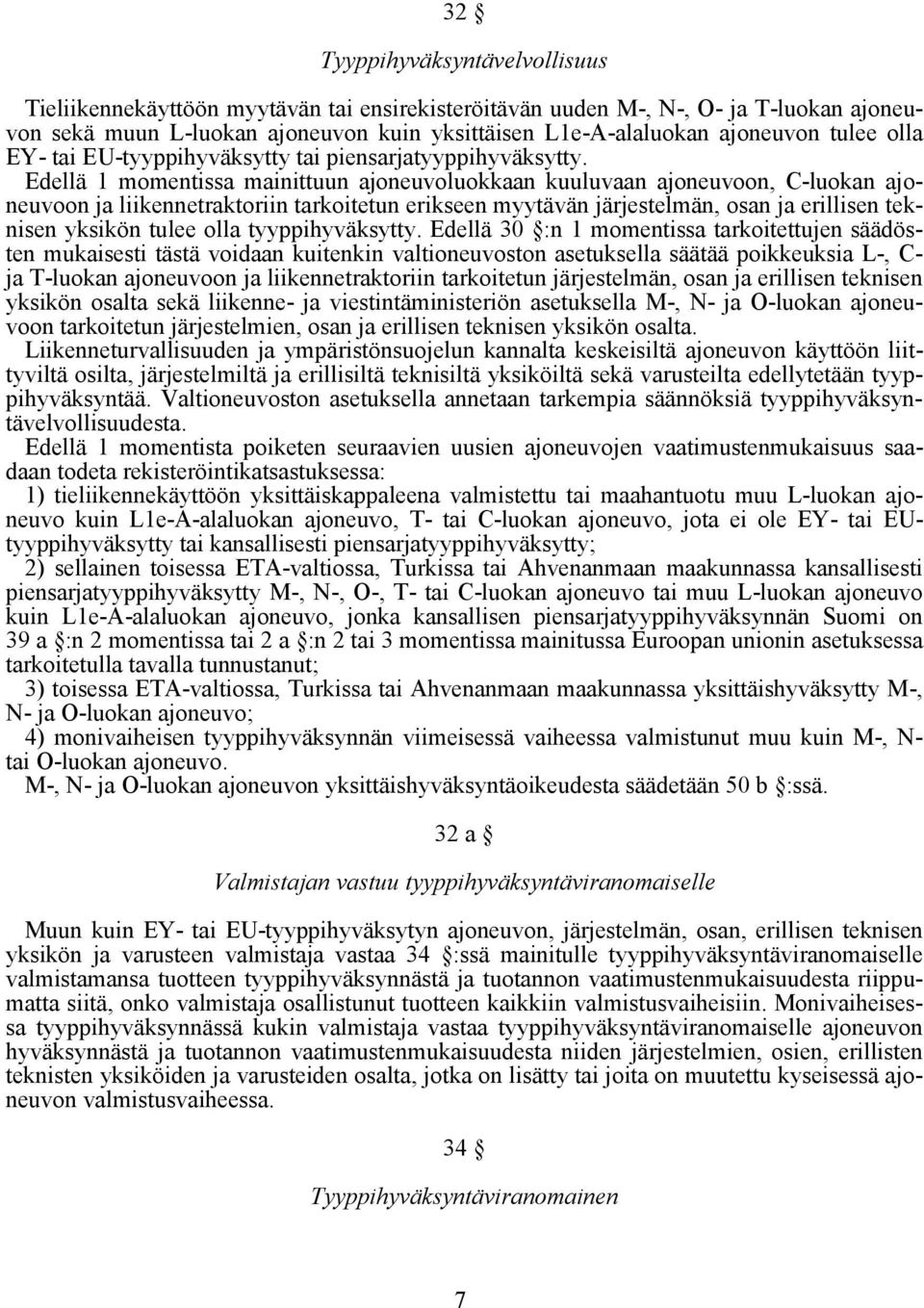 32 §

Tyyppihyväksyntävelvollisuus

Tieliikennekäyttöön myytävän tai ensirekisteröitävän uuden M-, N-, O- ja T-luokan ajoneuvon sekä muun L-luokan ajoneuvon kuin yksittäisen L1e-A-alaluokan ajoneuvon tulee olla EY- tai EU-tyyppihyväksytty tai piensarjatyyppihyväksytty.

Edellä 1 momentissa mainittuun ajoneuvoluokkaan kuuluvaan ajoneuvoon, C-luokan ajoneuvoon ja liikennetraktoriin tarkoitetun erikseen myytävän järjestelmän, osan ja erillisen teknisen yksikön tulee olla tyyppihyväksytty. Edellä 30 §:n 1 momentissa tarkoitettujen säädösten mukaisesti tästä voidaan kuitenkin valtioneuvoston asetuksella säätää poikkeuksia L-, C- ja T-luokan ajoneuvoon ja liikennetraktoriin tarkoitetun järjestelmän, osan ja erillisen teknisen yksikön osalta sekä liikenne- ja viestintäministeriön asetuksella M-, N- ja O-luokan ajoneuvoon tarkoitetun järjestelmien, osan ja erillisen teknisen yksikön osalta.

Liikenneturvallisuuden ja ympäristönsuojelun kannalta keskeisiltä ajoneuvon käyttöön liittyviltä osilta, järjestelmiltä ja erillisiltä teknisiltä yksiköiltä sekä varusteilta edellytetään tyyppihyväksyntää. Valtioneuvoston asetuksella annetaan tarkempia säännöksiä tyyppihyväksyntävelvollisuudesta.

Edellä 1 momentista poiketen seuraavien uusien ajoneuvojen vaatimustenmukaisuus saadaan todeta rekisteröintikatsastuksessa:

1) tieliikennekäyttöön yksittäiskappaleena valmistettu tai maahantuotu muu L-luokan ajoneuvo kuin L1e-A-alaluokan ajoneuvo, T- tai C-luokan ajoneuvo, jota ei ole EY- tai EU-tyyppihyväksytty tai kansallisesti piensarjatyyppihyväksytty;

2) sellainen toisessa ETA-valtiossa, Turkissa tai Ahvenanmaan maakunnassa kansallisesti piensarjatyyppihyväksytty M-, N-, O-, T- tai C-luokan ajoneuvo tai muu L-luokan ajoneuvo kuin L1e-A-alaluokan ajoneuvo, jonka kansallisen piensarjatyyppihyväksynnän Suomi on 39 a §:n 2 momentissa tai 2 a §:n 2 tai 3 momentissa mainitussa Euroopan unionin asetuksessa tarkoitetulla tavalla tunnustanut;

3) toisessa ETA-valtiossa, Turkissa tai Ahvenanmaan maakunnassa yksittäishyväksytty M-, N- ja O-luokan ajoneuvo;

4) monivaiheisen tyyppihyväksynnän viimeisessä vaiheessa valmistunut muu kuin M-, N- tai O-luokan ajoneuvo.

M-, N- ja O-luokan ajoneuvon yksittäishyväksyntäoikeudesta säädetään 50 b §:ssä.

32 a §

Valmistajan vastuu tyyppihyväksyntäviranomaiselle

Muun kuin EY- tai EU-tyyppihyväksytyn ajoneuvon, järjestelmän, osan, erillisen teknisen yksikön ja varusteen valmistaja vastaa 34 §:ssä mainitulle tyyppihyväksyntäviranomaiselle valmistamansa tuotteen tyyppihyväksynnästä ja tuotannon vaatimustenmukaisuudesta riippumatta siitä, onko valmistaja osallistunut tuotteen kaikkiin valmistusvaiheisiin. Monivaiheisessa tyyppihyväksynnässä kukin valmistaja vastaa tyyppihyväksyntäviranomaiselle ajoneuvon hyväksynnästä ja tuotannon vaatimustenmukaisuudesta niiden järjestelmien, osien, erillisten teknisten yksiköiden ja varusteiden osalta, jotka on lisätty tai joita on muutettu kyseisessä ajoneuvon valmistusvaiheessa.

34 §

Tyyppihyväksyntäviranomainen

7